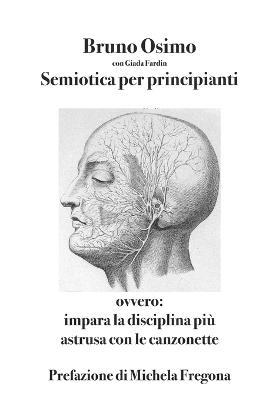 Bruno Osimo

con Giada Fardin

Semiotica per principianti

ovvero:
impara la disciplina più astrusa con le canzonette

Prefazione di Michela Fregona